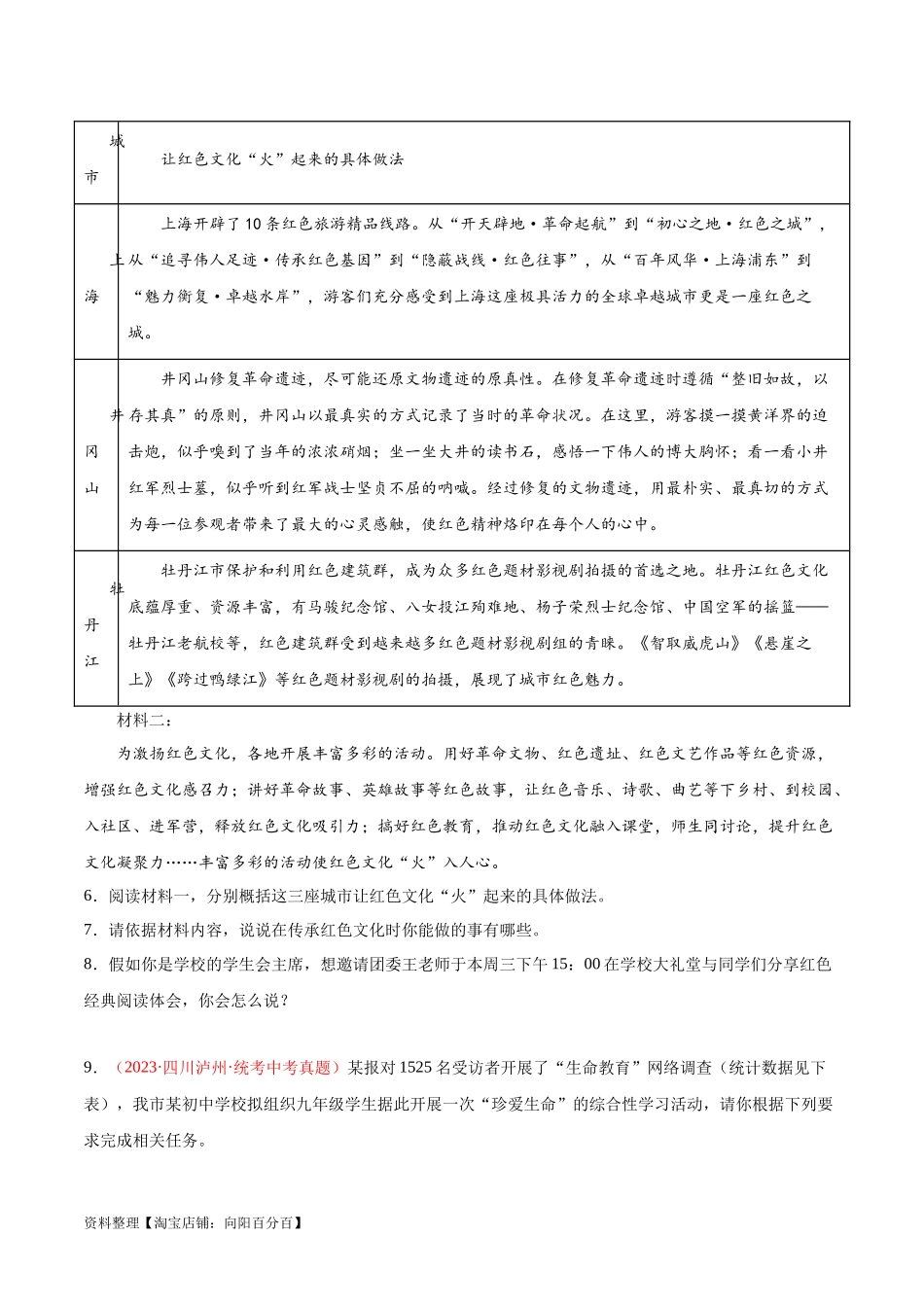 | 城市 | 让红色文化“火”起来的具体做法 |
|---|---|
| 上海 | 上海开辟了10条红色旅游精品线路。从“开天辟地·革命起航”到“初心之地·红色之城”，从“追寻伟人足迹·传承红色基因”到“隐蔽战线·红色往事”，从“百年风华·上海浦东”到“魅力衡复·卓越水岸”，游客们充分感受到上海这座极具活力的全球卓越城市更是一座红色之城。 |
| 井冈山 | 井冈山修复革命遗迹，尽可能还原文物遗迹的原真性。在修复革命遗迹时遵循“整旧如故，以存其真”的原则，井冈山以最真实的方式记录了当时的革命状况。在这里，游客摸一摸黄洋界的迫击炮，似乎嗅到了当年的浓浓硝烟；坐一坐大井的读书石，感悟一下伟人的博大胸怀；看一看小井红军烈士墓，似乎听到红军战士坚贞不屈的呐喊。经过修复的文物遗迹，用最朴实、最真切的方式为每一位参观者带来了最大的心灵感触，使红色精神烙印在每个人的心中。 |
| 牡丹江 | 牡丹江市保护和利用红色建筑群，成为众多红色题材影视剧拍摄的首选之地。牡丹江红色文化底蕴厚重、资源丰富，有马骏纪念馆、八女投江殉难地、杨子荣烈士纪念馆、中国空军的摇篮——牡丹江老航校等，红色建筑群受到越来越多红色题材影视剧组的青睐。《智取威虎山》《悬崖之上》《跨过鸭绿江》等红色题材影视剧的拍摄，展现了城市红色魅力。 |

材料二：

为激扬红色文化，各地开展丰富多彩的活动。用好革命文物、红色遗址、红色文艺作品等红色资源，增强红色文化感召力；讲好革命故事、英雄故事等红色故事，让红色音乐、诗歌、曲艺等下乡村、到校园、入社区、进军营，释放红色文化吸引力；搞好红色教育，推动红色文化融入课堂，师生同讨论，提升红色文化凝聚力……丰富多彩的活动使红色文化“火”入人心。

6．阅读材料一，分别概括这三座城市让红色文化“火”起来的具体做法。

7．请依据材料内容，说说在传承红色文化时你能做的事有哪些。

8．假如你是学校的学生会主席，想邀请团委王老师于本周三下午15：00在学校大礼堂与同学们分享红色经典阅读体会，你会怎么说？

9．（2023·四川泸州·统考中考真题）某报对1525名受访者开展了“生命教育”网络调查（统计数据见下表），我市某初中学校拟组织九年级学生据此开展一次“珍爱生命”的综合性学习活动，请你根据下列要求完成相关任务。

资料整理【淘宝店铺：向阳百分百】